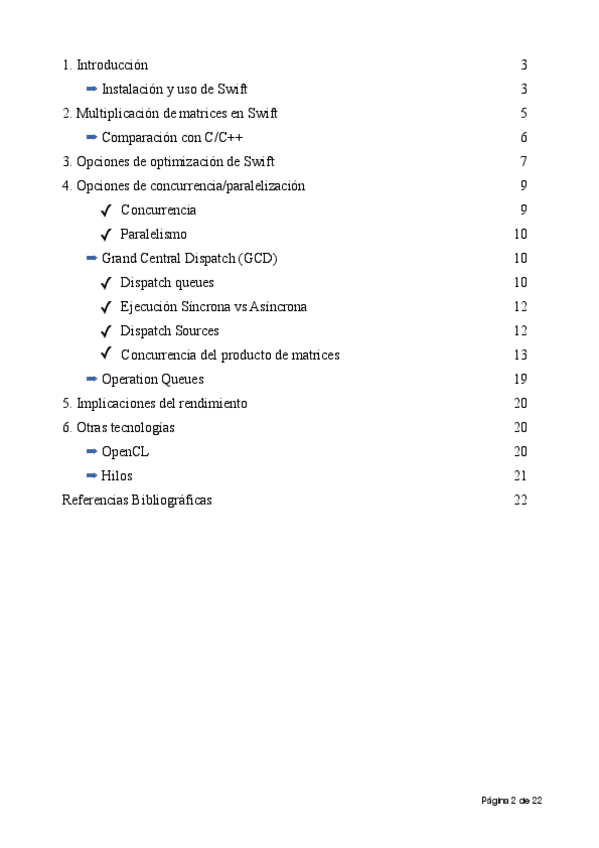 1. Introducción 3

➡ Instalación y uso de Swift 3

2. Multiplicación de matrices en Swift 5

➡ Comparación con C/C++ 6

3. Opciones de optimización de Swift 7

4. Opciones de concurrencia/paralelización 9

✓ Concurrencia 9

✓ Paralelismo 10

➡ Grand Central Dispatch (GCD) 10

✓ Dispatch queues 10

✓ Ejecución Síncrona vs Asíncrona 12

✓ Dispatch Sources 12

✓ Concurrencia del producto de matrices 13

➡ Operation Queues 19

5. Implicaciones del rendimiento 20

6. Otras tecnologías 20

➡ OpenCL 20

➡ Hilos 21

Referencias Bibliográficas 22

Página 2 de 22